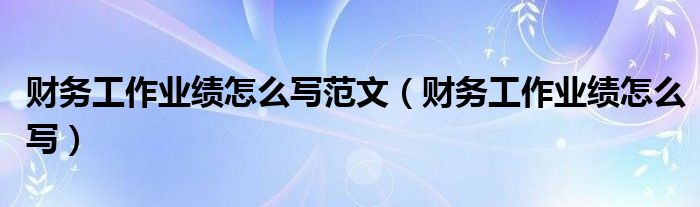 财务工作业绩怎么写范文（财务工作业绩怎么写）